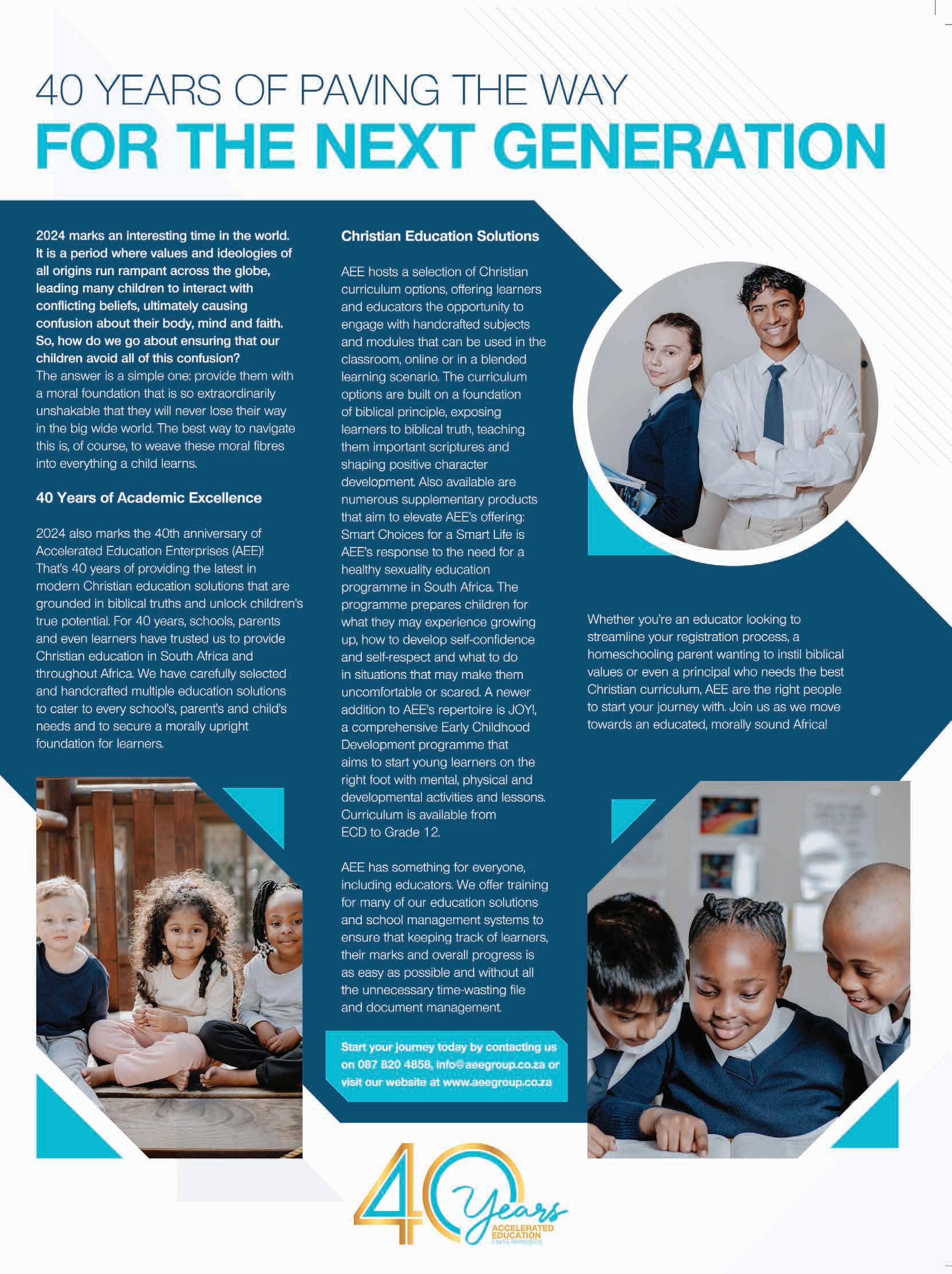 40 YEARS OF PAVING THE WAY
FOR THE NEXT GENERATION

2024 marks an interesting time in the world. It is a period where values and ideologies of all origins run rampant across the globe, leading many children to interact with conflicting beliefs, ultimately causing confusion about their body, mind and faith. So, how do we go about ensuring that our children avoid all of this confusion?
The answer is a simple one: provide them with a moral foundation that is so extraordinarily unshakable that they will never lose their way in the big wide world. The best way to navigate this is, of course, to weave these moral fibres into everything a child learns.

40 Years of Academic Excellence

2024 also marks the 40th anniversary of Accelerated Education Enterprises (AEE)! That's 40 years of providing the latest in modern Christian education solutions that are grounded in biblical truths and unlock children's true potential. For 40 years, schools, parents and even learners have trusted us to provide Christian education in South Africa and throughout Africa. We have carefully selected and handcrafted multiple education solutions to cater to every school's, parent's and child's needs and to secure a morally upright foundation for learners.

Christian Education Solutions

AEE hosts a selection of Christian curriculum options, offering learners and educators the opportunity to engage with handcrafted subjects and modules that can be used in the classroom, online or in a blended learning scenario. The curriculum options are built on a foundation of biblical principle, exposing learners to biblical truth, teaching them important scriptures and shaping positive character development. Also available are numerous supplementary products that aim to elevate AEE's offering: Smart Choices for a Smart Life is AEE's response to the need for a healthy sexuality education programme in South Africa. The programme prepares children for what they may experience growing up, how to develop self-confidence and self-respect and what to do in situations that may make them uncomfortable or scared. A newer addition to AEE's repertoire is JOY!, a comprehensive Early Childhood Development programme that aims to start young learners on the right foot with mental, physical and developmental activities and lessons. Curriculum is available from ECD to Grade 12.

AEE has something for everyone, including educators. We offer training for many of our education solutions and school management systems to ensure that keeping track of learners, their marks and overall progress is as easy as possible and without all the unnecessary time-wasting file and document management.

Start your journey today by contacting us on 087 820 4858, info@aeegroup.co.za or visit our website at www.aeegroup.co.za

Whether you're an educator looking to streamline your registration process, a homeschooling parent wanting to instil biblical values or even a principal who needs the best Christian curriculum, AEE are the right people to start your journey with. Join us as we move towards an educated, morally sound Africa!

40 Years
ACCELERATED EDUCATION ENTERPRISES